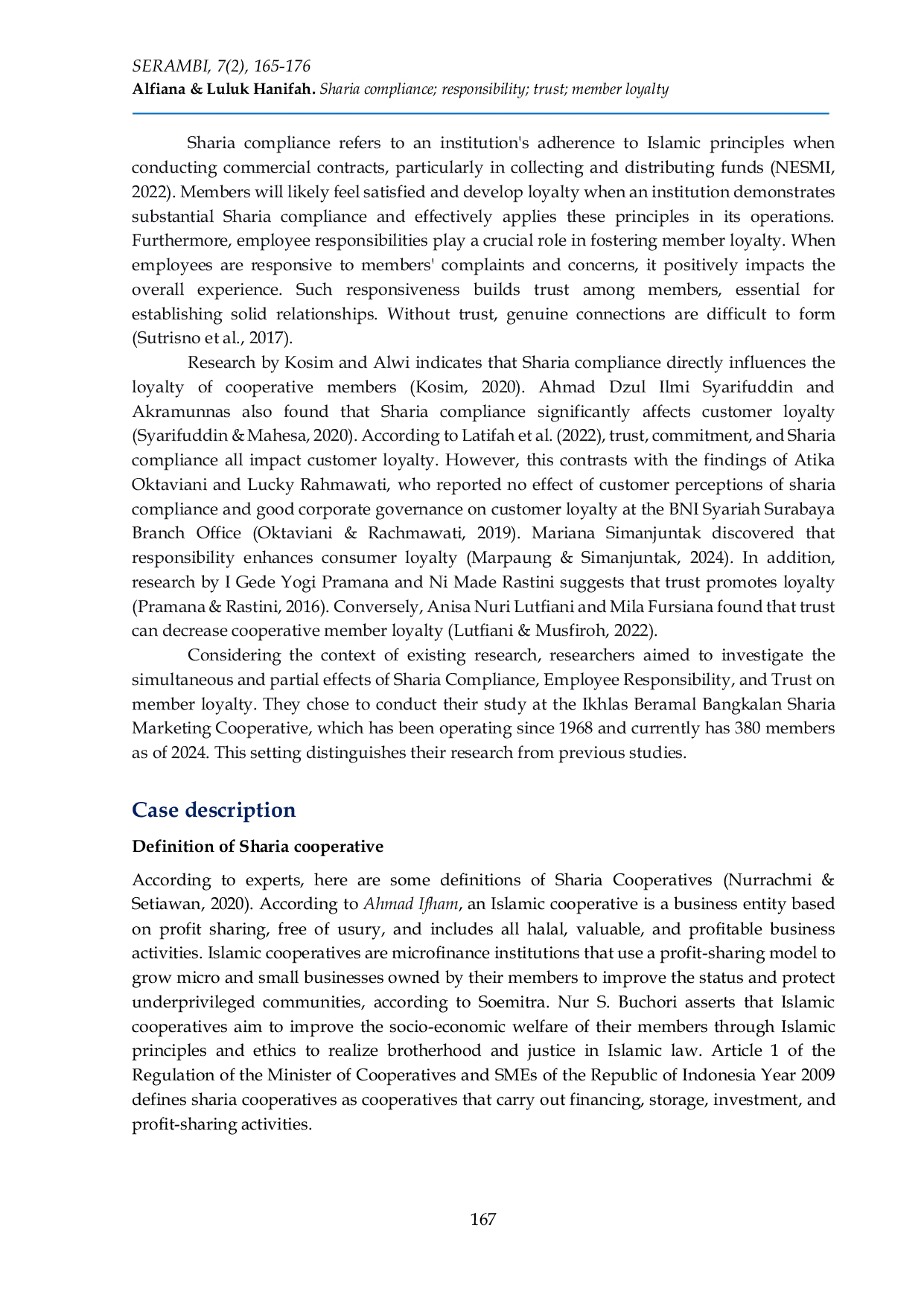 SERAMBI, 7(2), 165-176
Alfiana & Luluk Hanifah. Sharia compliance; responsibility; trust; member loyalty

Sharia compliance refers to an institution's adherence to Islamic principles when conducting commercial contracts, particularly in collecting and distributing funds (NESMI, 2022). Members will likely feel satisfied and develop loyalty when an institution demonstrates substantial Sharia compliance and effectively applies these principles in its operations. Furthermore, employee responsibilities play a crucial role in fostering member loyalty. When employees are responsive to members' complaints and concerns, it positively impacts the overall experience. Such responsiveness builds trust among members, essential for establishing solid relationships. Without trust, genuine connections are difficult to form (Sutrisno et al., 2017).

Research by Kosim and Alwi indicates that Sharia compliance directly influences the loyalty of cooperative members (Kosim, 2020). Ahmad Dzul Ilmi Syarifuddin and Akramunnas also found that Sharia compliance significantly affects customer loyalty (Syarifuddin & Mahesa, 2020). According to Latifah et al. (2022), trust, commitment, and Sharia compliance all impact customer loyalty. However, this contrasts with the findings of Atika Oktaviani and Lucky Rahmawati, who reported no effect of customer perceptions of sharia compliance and good corporate governance on customer loyalty at the BNI Syariah Surabaya Branch Office (Oktaviani & Rachmawati, 2019). Mariana Simanjuntak discovered that responsibility enhances consumer loyalty (Marpaung & Simanjuntak, 2024). In addition, research by I Gede Yogi Pramana and Ni Made Rastini suggests that trust promotes loyalty (Pramana & Rastini, 2016). Conversely, Anisa Nuri Lutfiani and Mila Fursiana found that trust can decrease cooperative member loyalty (Lutfiani & Musfiroh, 2022).

Considering the context of existing research, researchers aimed to investigate the simultaneous and partial effects of Sharia Compliance, Employee Responsibility, and Trust on member loyalty. They chose to conduct their study at the Ikhlas Beramal Bangkalan Sharia Marketing Cooperative, which has been operating since 1968 and currently has 380 members as of 2024. This setting distinguishes their research from previous studies.

Case description

Definition of Sharia cooperative

According to experts, here are some definitions of Sharia Cooperatives (Nurrachmi & Setiawan, 2020). According to Ahmad Ifham, an Islamic cooperative is a business entity based on profit sharing, free of usury, and includes all halal, valuable, and profitable business activities. Islamic cooperatives are microfinance institutions that use a profit-sharing model to grow micro and small businesses owned by their members to improve the status and protect underprivileged communities, according to Soemitra. Nur S. Buchori asserts that Islamic cooperatives aim to improve the socio-economic welfare of their members through Islamic principles and ethics to realize brotherhood and justice in Islamic law. Article 1 of the Regulation of the Minister of Cooperatives and SMEs of the Republic of Indonesia Year 2009 defines sharia cooperatives as cooperatives that carry out financing, storage, investment, and profit-sharing activities.

167